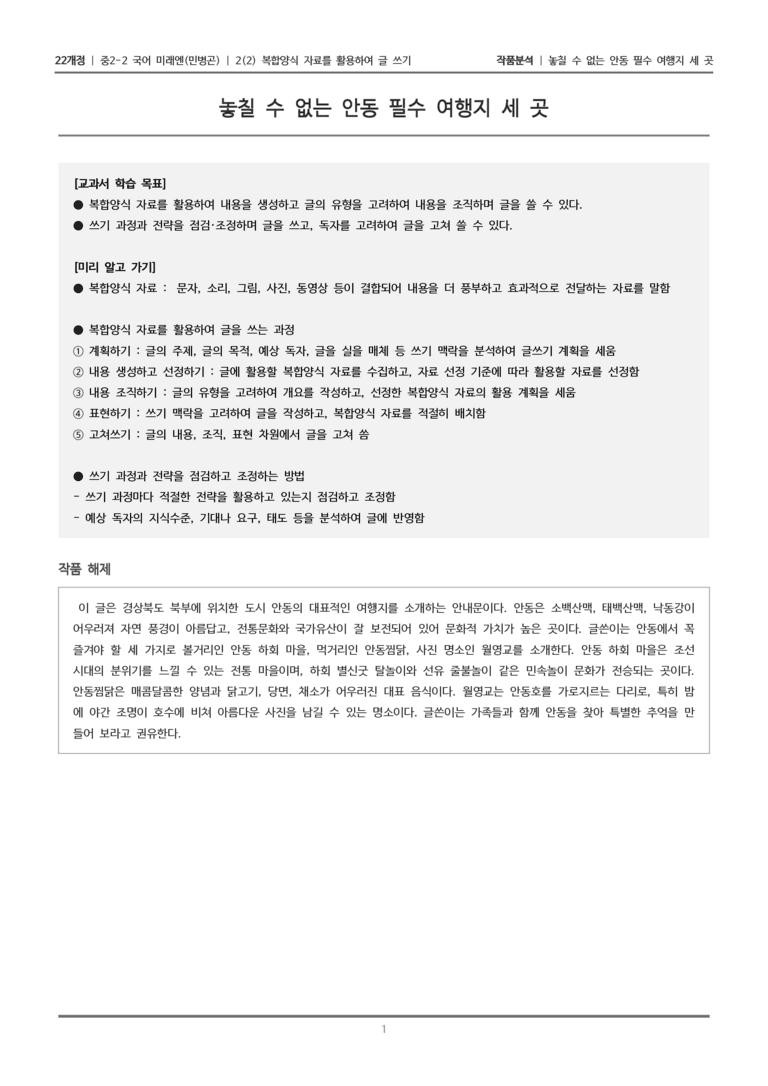 22개정 | 중2-2 국어 미래엔(민병곤) | 2(2) 복합양식 자료를 활용하여 글 쓰기

작품분석 | 놓칠 수 없는 안동 필수 여행지 세 곳

놓칠 수 없는 안동 필수 여행지 세 곳

[교과서 학습 목표]
● 복합양식 자료를 활용하여 내용을 생성하고 글의 유형을 고려하여 내용을 조직하며 글을 쓸 수 있다.
● 쓰기 과정과 전략을 점검·조정하며 글을 쓰고, 독자를 고려하여 글을 고쳐 쓸 수 있다.

[미리 알고 가기]
● 복합양식 자료 : 문자, 소리, 그림, 사진, 동영상 등이 결합되어 내용을 더 풍부하고 효과적으로 전달하는 자료를 말함

● 복합양식 자료를 활용하여 글을 쓰는 과정
① 계획하기 : 글의 주제, 글의 목적, 예상 독자, 글을 실을 매체 등 쓰기 맥락을 분석하여 글쓰기 계획을 세움
② 내용 생성하고 선정하기 : 글에 활용할 복합양식 자료를 수집하고, 자료 선정 기준에 따라 활용할 자료를 선정함
③ 내용 조직하기 : 글의 유형을 고려하여 개요를 작성하고, 선정한 복합양식 자료의 활용 계획을 세움
④ 표현하기 : 쓰기 맥락을 고려하여 글을 작성하고, 복합양식 자료를 적절히 배치함
⑤ 고쳐쓰기 : 글의 내용, 조직, 표현 차원에서 글을 고쳐 씀

● 쓰기 과정과 전략을 점검하고 조정하는 방법
- 쓰기 과정마다 적절한 전략을 활용하고 있는지 점검하고 조정함
- 예상 독자의 지식수준, 기대나 요구, 태도 등을 분석하여 글에 반영함

작품 해제

이 글은 경상북도 북부에 위치한 도시 안동의 대표적인 여행지를 소개하는 안내문이다. 안동은 소백산맥, 태백산맥, 낙동강이 어우러져 자연 풍경이 아름답고, 전통문화와 국가유산이 잘 보전되어 있어 문화적 가치가 높은 곳이다. 글쓴이는 안동에서 꼭 즐겨야 할 세 가지로 볼거리인 안동 하회 마을, 먹거리인 안동찜닭, 사진 명소인 월영교를 소개한다. 안동 하회 마을은 조선 시대의 분위기를 느낄 수 있는 전통 마을이며, 하회 별신굿 탈놀이와 선유 줄불놀이 같은 민속놀이 문화가 전승되는 곳이다. 안동찜닭은 매콤달콤한 양념과 닭고기, 당면, 채소가 어우러진 대표 음식이다. 월영교는 안동호를 가로지르는 다리로, 특히 밤에 야간 조명이 호수에 비쳐 아름다운 사진을 남길 수 있는 명소이다. 글쓴이는 가족들과 함께 안동을 찾아 특별한 추억을 만들어 보라고 권유한다.

1